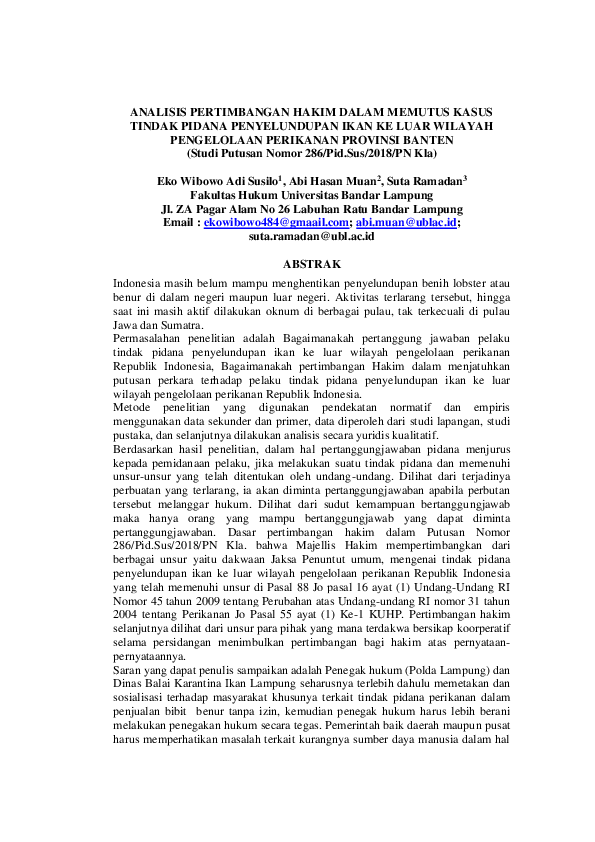 ANALISIS PERTIMBANGAN HAKIM DALAM MEMUTUS KASUS TINDAK PIDANA PENYELUNDUPAN IKAN KE LUAR WILAYAH PENGELOLAAN PERIKANAN PROVINSI BANTEN
(Studi Putusan Nomor 286/Pid.Sus/2018/PN Kla)

Eko Wibowo Adi Susilo$^{1}$, Abi Hasan Muan$^{2}$, Suta Ramadan$^{3}$
Fakultas Hukum Universitas Bandar Lampung
Jl. ZA Pagar Alam No 26 Labuhan Ratu Bandar Lampung
Email : ekowibowo484@gmaail.com; abi.muan@ublac.id; suta.ramadan@ubl.ac.id

ABSTRAK

Indonesia masih belum mampu menghentikan penyelundupan benih lobster atau benur di dalam negeri maupun luar negeri. Aktivitas terlarang tersebut, hingga saat ini masih aktif dilakukan oknum di berbagai pulau, tak terkecuali di pulau Jawa dan Sumatra.

Permasalahan penelitian adalah Bagaimanakah pertanggung jawaban pelaku tindak pidana penyelundupan ikan ke luar wilayah pengelolaan perikanan Republik Indonesia, Bagaimanakah pertimbangan Hakim dalam menjatuhkan putusan perkara terhadap pelaku tindak pidana penyelundupan ikan ke luar wilayah pengelolaan perikanan Republik Indonesia.

Metode penelitian yang digunakan pendekatan normatif dan empiris menggunakan data sekunder dan primer, data diperoleh dari studi lapangan, studi pustaka, dan selanjutnya dilakukan analisis secara yuridis kualitatif.

Berdasarkan hasil penelitian, dalam hal pertanggungjawaban pidana menjurus kepada pemidanaan pelaku, jika melakukan suatu tindak pidana dan memenuhi unsur-unsur yang telah ditentukan oleh undang-undang. Dilihat dari terjadinya perbuatan yang terlarang, ia akan diminta pertanggungjawaban apabila perbutan tersebut melanggar hukum. Dilihat dari sudut kemampuan bertanggungjawab maka hanya orang yang mampu bertanggungjawab yang dapat diminta pertanggungjawaban. Dasar pertimbangan hakim dalam Putusan Nomor 286/Pid.Sus/2018/PN Kla. bahwa Majellis Hakim mempertimbangkan dari berbagai unsur yaitu dakwaan Jaksa Penuntut umum, mengenai tindak pidana penyelundupan ikan ke luar wilayah pengelolaan perikanan Republik Indonesia yang telah memenuhi unsur di Pasal 88 Jo pasal 16 ayat (1) Undang-Undang RI Nomor 45 tahun 2009 tentang Perubahan atas Undang-undang RI nomor 31 tahun 2004 tentang Perikanan Jo Pasal 55 ayat (1) Ke-1 KUHP. Pertimbangan hakim selanjutnya dilihat dari unsur para pihak yang mana terdakwa bersikap koorperatif selama persidangan menimbulkan pertimbangan bagi hakim atas pernyataan-pernyataannya.

Saran yang dapat penulis sampaikan adalah Penegak hukum (Polda Lampung) dan Dinas Balai Karantina Ikan Lampung seharusnya terlebih dahulu memetakan dan sosialisasi terhadap masyarakat khusunya terkait tindak pidana perikanan dalam penjualan bibit benur tanpa izin, kemudian penegak hukum harus lebih berani melakukan penegakan hukum secara tegas. Pemerintah baik daerah maupun pusat harus memperhatikan masalah terkait kurangnya sumber daya manusia dalam hal